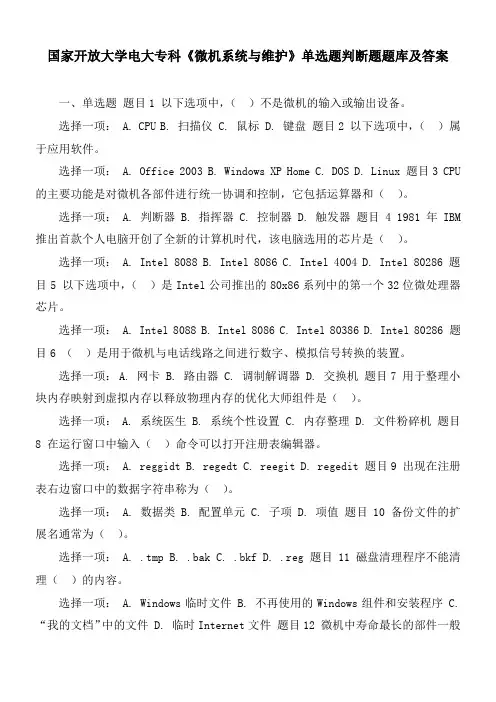 国家开放大学电大专科《微机系统与维护》单选题判断题题库及答案

一、单选题 题目 1 以下选项中，（ ）不是微机的输入或输出设备。

选择一项： A. CPU B. 扫描仪 C. 鼠标 D. 键盘 题目 2 以下选项中，（ ）属于应用软件。

选择一项： A. Office 2003 B. Windows XP Home C. DOS D. Linux 题目 3 CPU 的主要功能是对微机各部件进行统一协调和控制，它包括运算器和（ ）。

选择一项： A. 判断器 B. 指挥器 C. 控制器 D. 触发器 题目 4 1981 年 IBM 推出首款个人电脑开创了全新的计算机时代，该电脑选用的芯片是（ ）。

选择一项： A. Intel 8088 B. Intel 8086 C. Intel 4004 D. Intel 80286 题目 5 以下选项中，（ ）是 Intel 公司推出的 80x86 系列中的第一个 32 位微处理器芯片。

选择一项： A. Intel 8088 B. Intel 8086 C. Intel 80386 D. Intel 80286 题目 6 （ ）是用于微机与电话线路之间进行数字、模拟信号转换的装置。

选择一项： A. 网卡 B. 路由器 C. 调制解调器 D. 交换机 题目 7 用于整理小块内存映射到虚拟内存以释放物理内存的优化大师组件是（ ）。

选择一项： A. 系统医生 B. 系统个性设置 C. 内存整理 D. 文件粉碎机 题目 8 在运行窗口中输入（ ）命令可以打开注册表编辑器。

选择一项： A. reggidt B. regedt C. reegit D. regedit 题目 9 出现在注册表右边窗口中的数据字符串称为（ ）。

选择一项： A. 数据类 B. 配置单元 C. 子项 D. 项值 题目 10 备份文件的扩展名通常为（ ）。

选择一项： A. .tmp B. .bak C. .bkf D. .reg 题目 11 磁盘清理程序不能清理（ ）的内容。

选择一项： A. Windows 临时文件 B. 不再使用的 Windows 组件和安装程序 C. “我的文档”中的文件 D. 临时 Internet 文件 题目 12 微机中寿命最长的部件一般